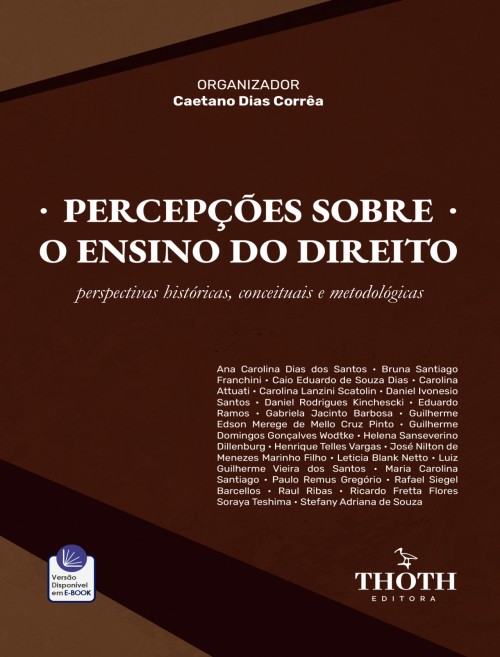 ORGANIZADOR
Caetano Dias Corrêa

· PERCEPÇÕES SOBRE ·
O ENSINO DO DIREITO

perspectivas históricas, conceituais e metodológicas

Ana Carolina Dias dos Santos • Bruna Santiago Franchini • Caio Eduardo de Souza Dias • Carolina Attuati • Carolina Lanzini Scatolin • Daniel Ivonesio Santos • Daniel Rodrigues Kinchescki • Eduardo Ramos • Gabriela Jacinto Barbosa • Guilherme Edson Merege de Mello Cruz Pinto • Guilherme Domingos Gonçalves Wodtke • Helena Sanseverino Dillenburg • Henrique Telles Vargas • José Nilton de Menezes Marinho Filho • Leticia Blank Netto • Luiz Guilherme Vieira dos Santos • Maria Carolina Santiago • Paulo Remus Gregório • Rafael Siegel Barcellos • Raul Ribas • Ricardo Fretta Flores Soraya Teshima • Stefany Adriana de Souza

Versão Disponível em E-BOOK

THOTH
EDITORA